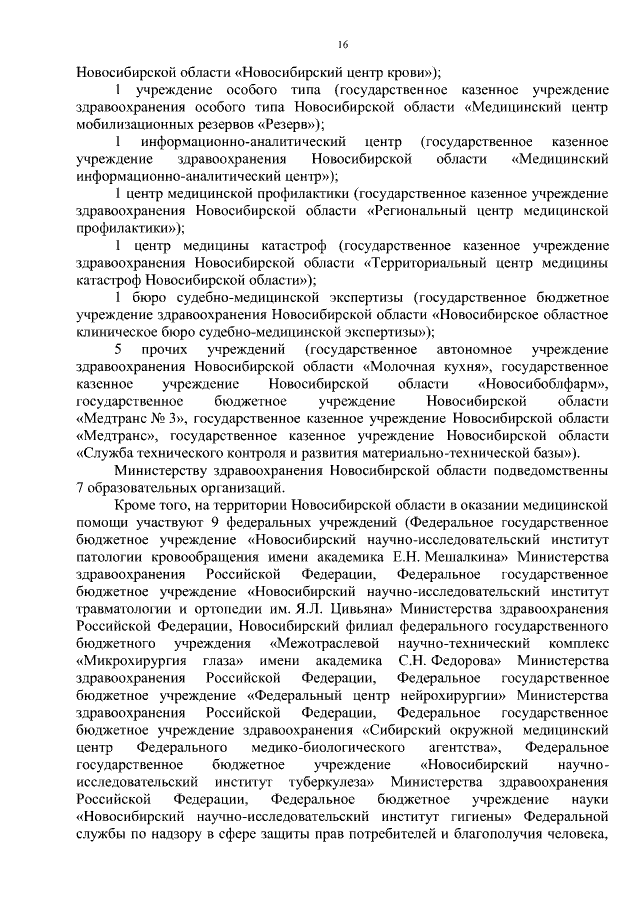 16

Новосибирской области «Новосибирский центр крови»);

1 учреждение особого типа (государственное казенное учреждение здравоохранения особого типа Новосибирской области «Медицинский центр мобилизационных резервов «Резерв»);

1 информационно-аналитический центр (государственное казенное учреждение здравоохранения Новосибирской области «Медицинский информационно-аналитический центр»);

1 центр медицинской профилактики (государственное казенное учреждение здравоохранения Новосибирской области «Региональный центр медицинской профилактики»);

1 центр медицины катастроф (государственное казенное учреждение здравоохранения Новосибирской области «Территориальный центр медицины катастроф Новосибирской области»);

1 бюро судебно-медицинской экспертизы (государственное бюджетное учреждение здравоохранения Новосибирской области «Новосибирское областное клиническое бюро судебно-медицинской экспертизы»);

5 прочих учреждений (государственное автономное учреждение здравоохранения Новосибирской области «Молочная кухня», государственное казенное учреждение Новосибирской области «Новосибоблфарм», государственное бюджетное учреждение Новосибирской области «Медтранс № 3», государственное казенное учреждение Новосибирской области «Медтранс», государственное казенное учреждение Новосибирской области «Служба технического контроля и развития материально-технической базы»).

Министерству здравоохранения Новосибирской области подведомственны 7 образовательных организаций.

Кроме того, на территории Новосибирской области в оказании медицинской помощи участвуют 9 федеральных учреждений (Федеральное государственное бюджетное учреждение «Новосибирский научно-исследовательский институт патологии кровообращения имени академика Е.Н. Мешалкина» Министерства здравоохранения Российской Федерации, Федеральное государственное бюджетное учреждение «Новосибирский научно-исследовательский институт травматологии и ортопедии им. Я.Л. Цивьяна» Министерства здравоохранения Российской Федерации, Новосибирский филиал федерального государственного бюджетного учреждения «Межотраслевой научно-технический комплекс «Микрохирургия глаза» имени академика С.Н. Федорова» Министерства здравоохранения Российской Федерации, Федеральное государственное бюджетное учреждение «Федеральный центр нейрохирургии» Министерства здравоохранения Российской Федерации, Федеральное государственное бюджетное учреждение здравоохранения «Сибирский окружной медицинский центр Федерального медико-биологического агентства», Федеральное государственное бюджетное учреждение «Новосибирский научно-исследовательский институт туберкулеза» Министерства здравоохранения Российской Федерации, Федеральное бюджетное учреждение науки «Новосибирский научно-исследовательский институт гигиены» Федеральной службы по надзору в сфере защиты прав потребителей и благополучия человека,